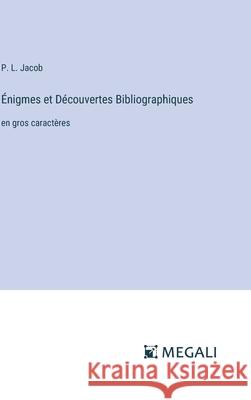 P. L. Jacob

Énigmes et Découvertes Bibliographiques

en gros caractères

MEGALI

Kraina Książek